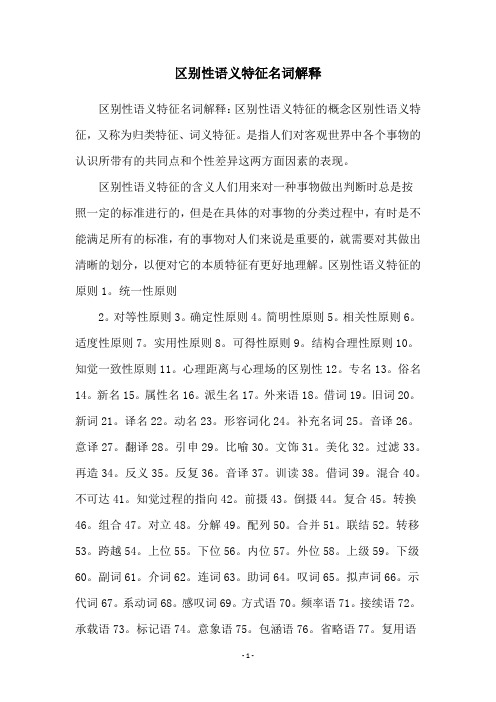 区别性语义特征名词解释

区别性语义特征名词解释：区别性语义特征的概念区别性语义特征，又称为归类特征、词义特征。是指人们对客观世界中各个事物的认识所带有的共同点和个性差异这两方面因素的表现。

区别性语义特征的含义人们用来对一种事物做出判断时总是按照一定的标准进行的，但是在具体的对事物的分类过程中，有时是不能满足所有的标准，有的事物对人们来说是重要的，就需要对其做出清晰的划分，以便对它的本质特征有更好地理解。区别性语义特征的原则 1。统一性原则

2。对等性原则 3。确定性原则 4。简明性原则 5。相关性原则 6。适度性原则 7。实用性原则 8。可得性原则 9。结构合理性原则 10。知觉一致性原则 11。心理距离与心理场的区别性 12。专名 13。俗名 14。新名 15。属性名 16。派生名 17。外来语 18。借词 19。旧词 20。新词 21。译名 22。动名 23。形容词化 24。补充名词 25。音译 26。意译 27。翻译 28。引申 29。比喻 30。文饰 31。美化 32。过滤 33。再造 34。反义 35。反复 36。音译 37。训读 38。借词 39。混合 40。不可达 41。知觉过程的指向 42。前摄 43。倒摄 44。复合 45。转换 46。组合 47。对立 48。分解 49。配列 50。合并 51。联结 52。转移 53。跨越 54。上位 55。下位 56。内位 57。外位 58。上级 59。下级 60。副词 61。介词 62。连词 63。助词 64。叹词 65。拟声词 66。示代词 67。系动词 68。感叹词 69。方式语 70。频率语 71。接续语 72。承载语 73。标记语 74。意象语 75。包涵语 76。省略语 77。复用语

- 1 -